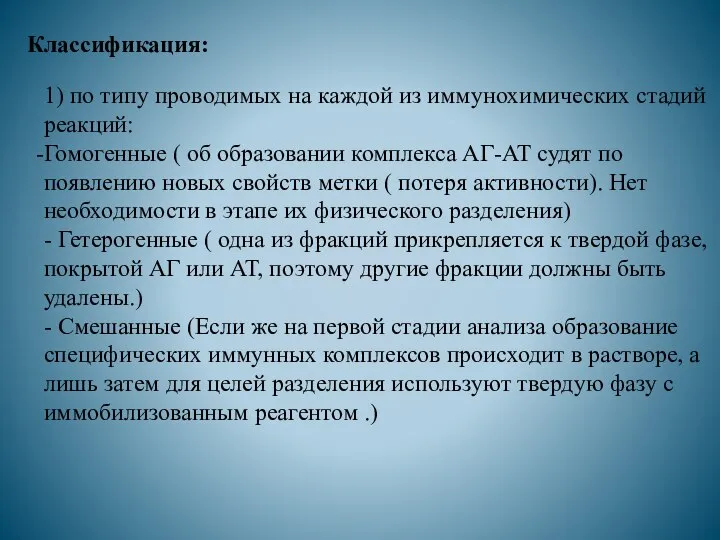 Классификация:

1) по типу проводимых на каждой из иммунохимических стадий реакций:

-Гомогенные ( об образовании комплекса АГ-АТ судят по появлению новых свойств метки ( потеря активности). Нет необходимости в этапе их физического разделения)

- Гетерогенные ( одна из фракций прикрепляется к твердой фазе, покрытой АГ или АТ, поэтому другие фракции должны быть удалены.)

- Смешанные (Если же на первой стадии анализа образование специфических иммунных комплексов происходит в растворе, а лишь затем для целей разделения используют твердую фазу с иммобилизованным реагентом .)